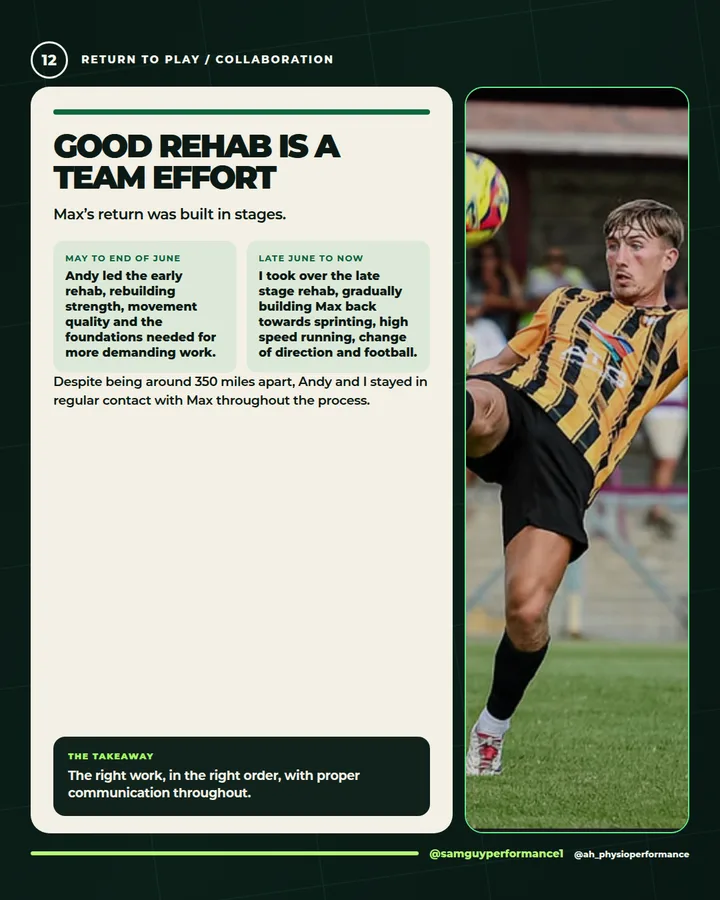 12

RETURN TO PLAY / COLLABORATION

GOOD REHAB IS A TEAM EFFORT

Max's return was built in stages.

MAY TO END OF JUNE

Andy led the early rehab, rebuilding strength, movement quality and the foundations needed for more demanding work.

LATE JUNE TO NOW

I took over the late stage rehab, gradually building Max back towards sprinting, high speed running, change of direction and football.

Despite being around 350 miles apart, Andy and I stayed in regular contact with Max throughout the process.

THE TAKEAWAY

The right work, in the right order, with proper communication throughout.

@samguyperformance1 @ah_physioperformance